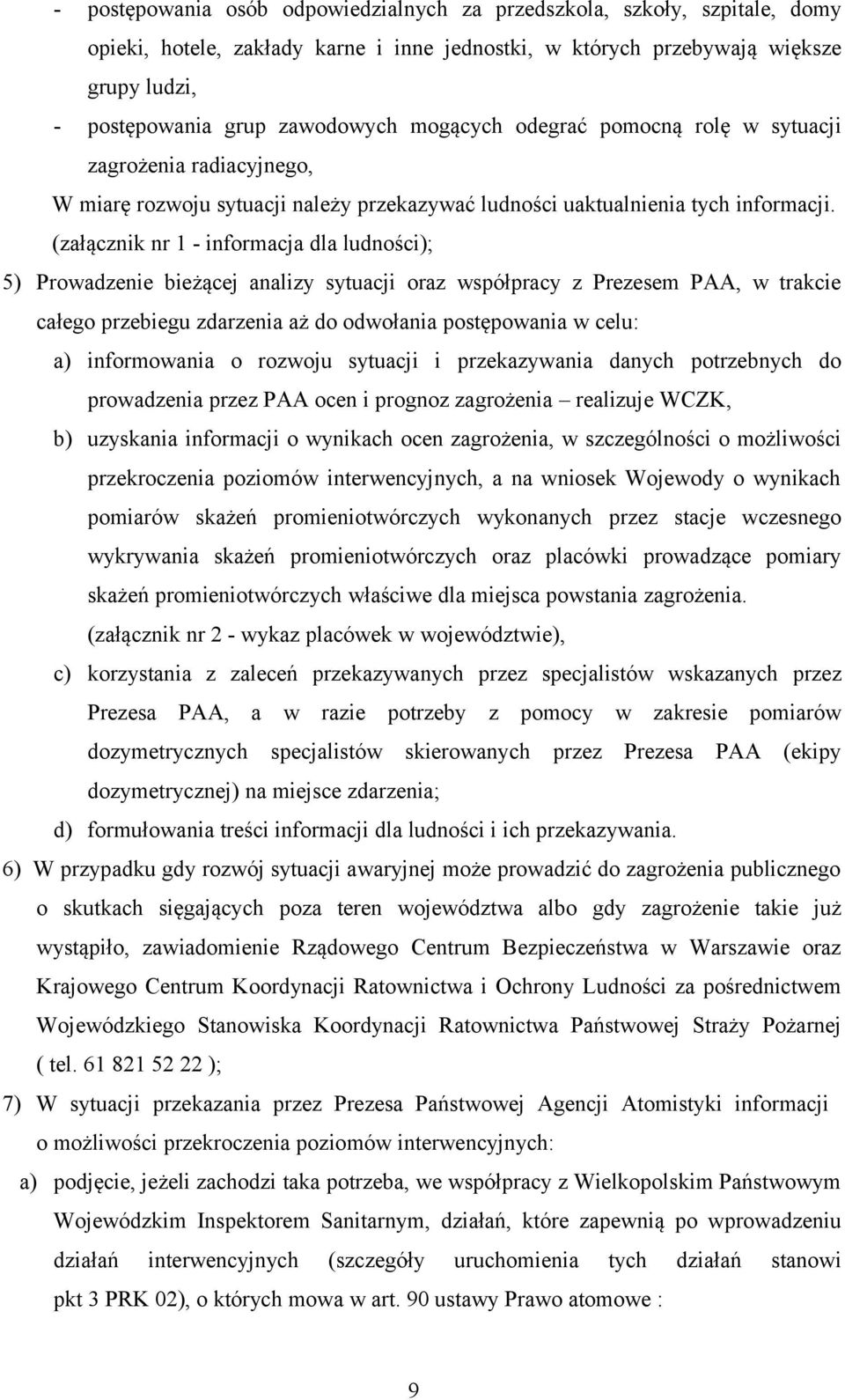 - postępowania osób odpowiedzialnych za przedszkola, szkoły, szpitale, domy opieki, hotele, zakłady karne i inne jednostki, w których przebywają większe grupy ludzi,

- postępowania grup zawodowych mogących odegrać pomocną rolę w sytuacji zagrożenia radiacyjnego,

W miarę rozwoju sytuacji należy przekazywać ludności uaktualnienia tych informacji. (załącznik nr 1 - informacja dla ludności);

5) Prowadzenie bieżącej analizy sytuacji oraz współpracy z Prezesem PAA, w trakcie całego przebiegu zdarzenia aż do odwołania postępowania w celu:

a) informowania o rozwoju sytuacji i przekazywania danych potrzebnych do prowadzenia przez PAA ocen i prognoz zagrożenia – realizuje WCZK,

b) uzyskania informacji o wynikach ocen zagrożenia, w szczególności o możliwości przekroczenia poziomów interwencyjnych, a na wniosek Wojewody o wynikach pomiarów skażeń promieniotwórczych wykonanych przez stacje wczesnego wykrywania skażeń promieniotwórczych oraz placówki prowadzące pomiary skażeń promieniotwórczych właściwe dla miejsca powstania zagrożenia. (załącznik nr 2 - wykaz placówek w województwie),

c) korzystania z zaleceń przekazywanych przez specjalistów wskazanych przez Prezesa PAA, a w razie potrzeby z pomocy w zakresie pomiarów dozymetrycznych specjalistów skierowanych przez Prezesa PAA (ekipy dozymetrycznej) na miejsce zdarzenia;

d) formułowania treści informacji dla ludności i ich przekazywania.

6) W przypadku gdy rozwój sytuacji awaryjnej może prowadzić do zagrożenia publicznego o skutkach sięgających poza teren województwa albo gdy zagrożenie takie już wystąpiło, zawiadomienie Rządowego Centrum Bezpieczeństwa w Warszawie oraz Krajowego Centrum Koordynacji Ratownictwa i Ochrony Ludności za pośrednictwem Wojewódzkiego Stanowiska Koordynacji Ratownictwa Państwowej Straży Pożarnej ( tel. 61 821 52 22 );

7) W sytuacji przekazania przez Prezesa Państwowej Agencji Atomistyki informacji o możliwości przekroczenia poziomów interwencyjnych:

a) podjęcie, jeżeli zachodzi taka potrzeba, we współpracy z Wielkopolskim Państwowym Wojewódzkim Inspektorem Sanitarnym, działań, które zapewnią po wprowadzeniu działań interwencyjnych (szczegóły uruchomienia tych działań stanowi pkt 3 PRK 02), o których mowa w art. 90 ustawy Prawo atomowe :

9